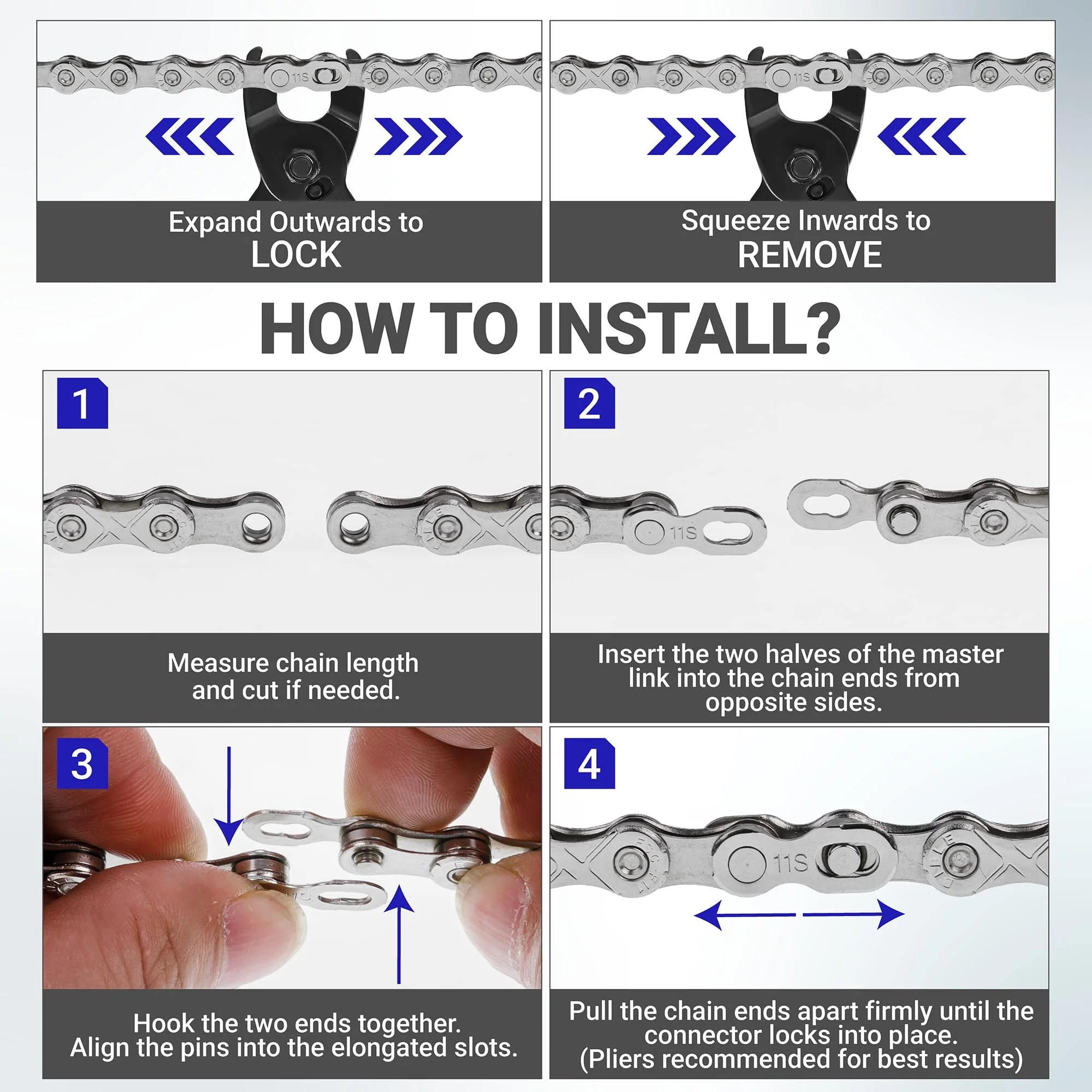 11S

Expand Outwards to
LOCK

11S

Squeeze Inwards to
REMOVE

HOW TO INSTALL?

1

Measure chain length and cut if needed.

2

11S

Insert the two halves of the master link into the chain ends from opposite sides.

3

Hook the two ends together.
Align the pins into the elongated slots.

4

11S

Pull the chain ends apart firmly until the connector locks into place.
(Pliers recommended for best results)